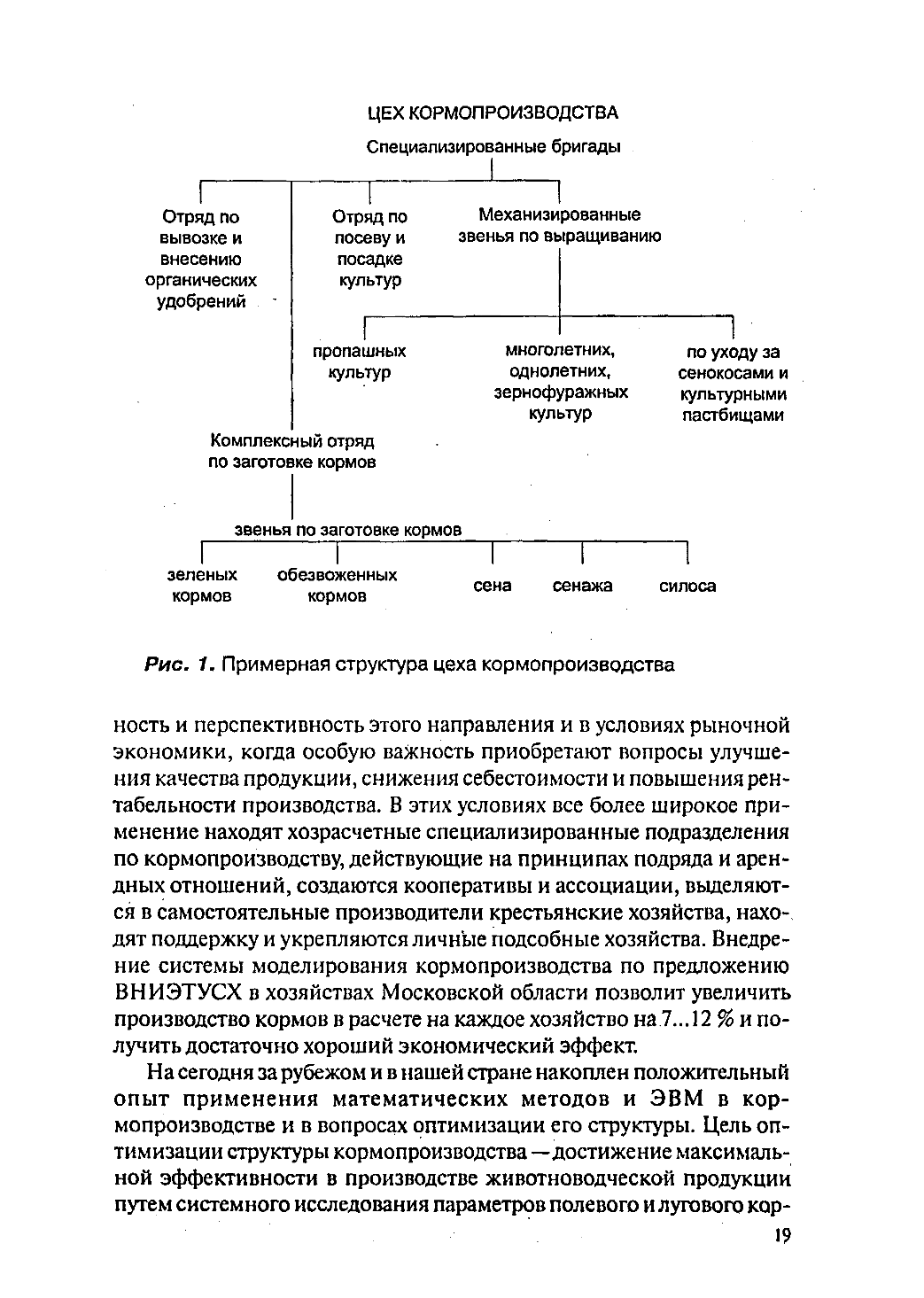 ЦЕХ КОРМОПРОИЗВОДСТВА

Специализированные бригады

Отряд по вывозке и внесению органических удобрений

Отряд по посеву и посадке культур

Механизированные звенья по выращиванию

пропашных культур

многолетних, однолетних, зернофуражных культур

по уходу за сенокосами и культурными пастбищами

Комплексный отряд по заготовке кормов

звенья по заготовке кормов

зеленых кормов

обезвоженных кормов

сена

сенажа

силоса

Рис. 1. Примерная структура цеха кормопроизводства

ность и перспективность этого направления и в условиях рыночной экономики, когда особую важность приобретают вопросы улучшения качества продукции, снижения себестоимости и повышения рентабельности производства. В этих условиях все более широкое применение находят хозрасчетные специализированные подразделения по кормопроизводству, действующие на принципах подряда и арендных отношений, создаются кооперативы и ассоциации, выделяются в самостоятельные производители крестьянские хозяйства, находят поддержку и укрепляются личные подсобные хозяйства. Внедрение системы моделирования кормопроизводства по предложению ВНИЭТУСХ в хозяйствах Московской области позволит увеличить производство кормов в расчете на каждое хозяйство на 7...12 % и получить достаточно хороший экономический эффект.

На сегодня за рубежом и в нашей стране накоплен положительный опыт применения математических методов и ЭВМ в кормопроизводстве и в вопросах оптимизации его структуры. Цель оптимизации структуры кормопроизводства — достижение максимальной эффективности в производстве животноводческой продукции путем системного исследования параметров полевого и лугового кор-

19